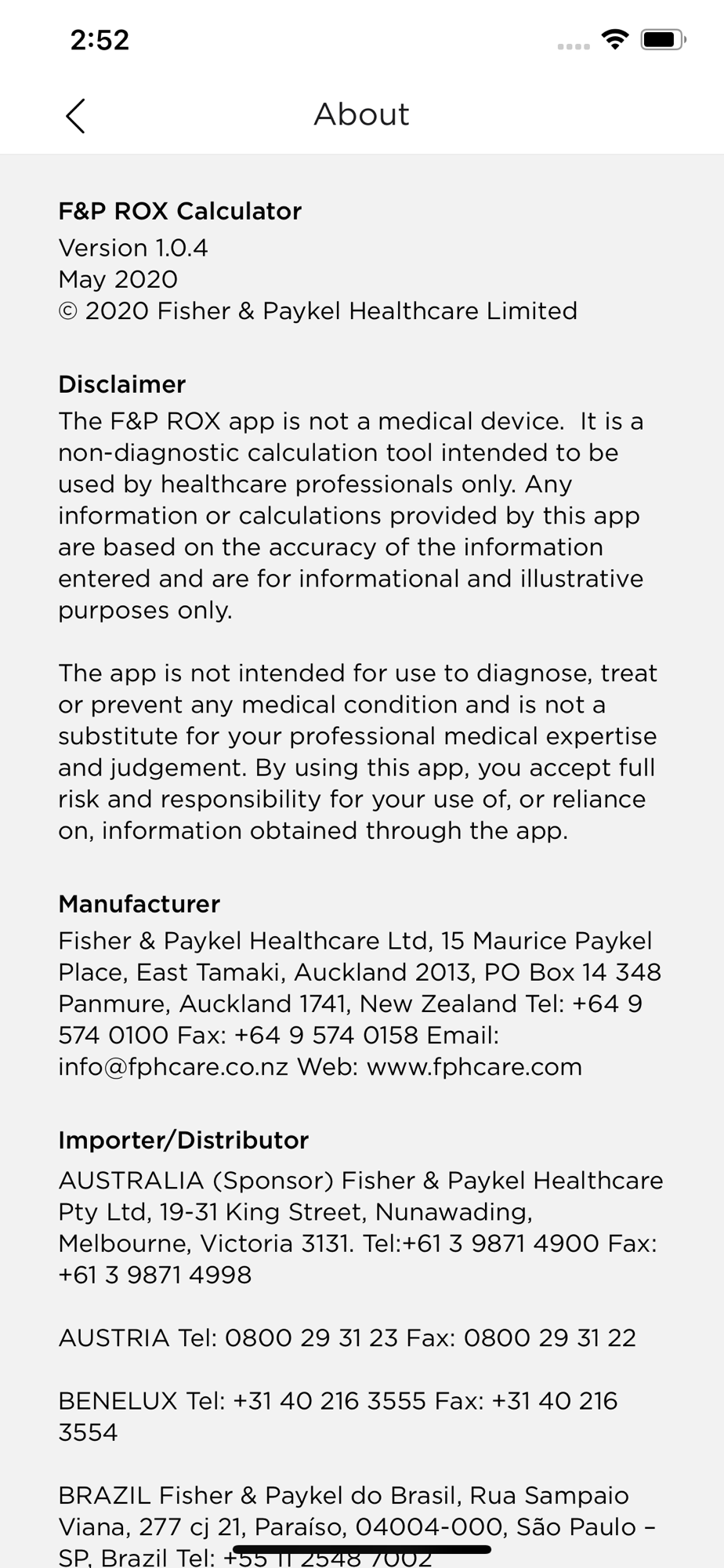 2:52

About

F&P ROX Calculator
Version 1.0.4
May 2020
© 2020 Fisher & Paykel Healthcare Limited

Disclaimer
The F&P ROX app is not a medical device. It is a non-diagnostic calculation tool intended to be used by healthcare professionals only. Any information or calculations provided by this app are based on the accuracy of the information entered and are for informational and illustrative purposes only.

The app is not intended for use to diagnose, treat or prevent any medical condition and is not a substitute for your professional medical expertise and judgement. By using this app, you accept full risk and responsibility for your use of, or reliance on, information obtained through the app.

Manufacturer
Fisher & Paykel Healthcare Ltd, 15 Maurice Paykel Place, East Tamaki, Auckland 2013, PO Box 14 348 Panmure, Auckland 1741, New Zealand Tel: +64 9 574 0100 Fax: +64 9 574 0158 Email: info@fphcare.co.nz Web: www.fphcare.com

Importer/Distributor
AUSTRALIA (Sponsor) Fisher & Paykel Healthcare Pty Ltd, 19-31 King Street, Nunawading, Melbourne, Victoria 3131. Tel:+61 3 9871 4900 Fax: +61 3 9871 4998

AUSTRIA Tel: 0800 29 31 23 Fax: 0800 29 31 22

BENELUX Tel: +31 40 216 3555 Fax: +31 40 216 3554

BRAZIL Fisher & Paykel do Brasil, Rua Sampaio Viana, 277 cj 21, Paraíso, 04004-000, São Paulo – SP, Brazil Tel: +55 11 2548 7002